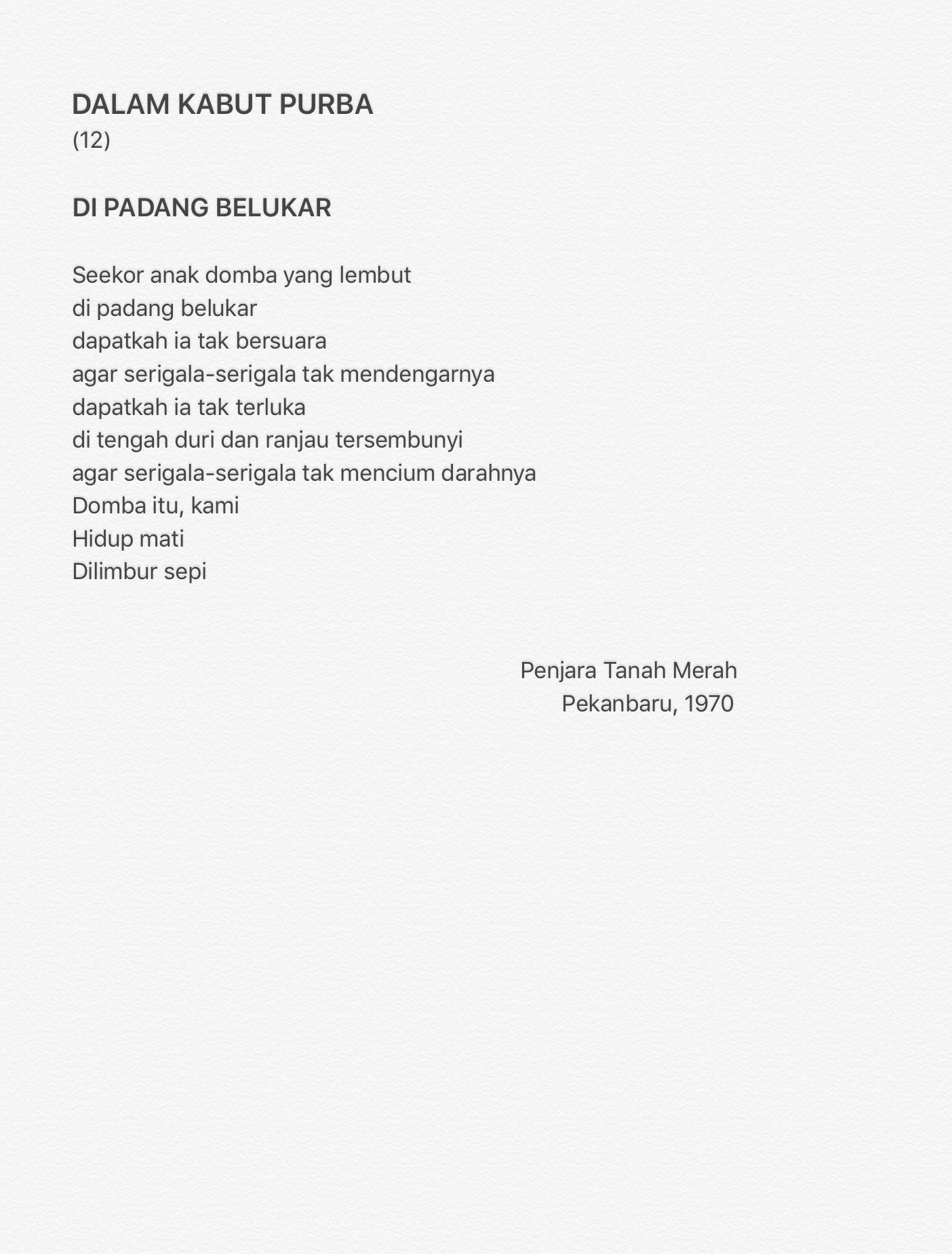 DALAM KABUT PURBA
(12)

DI PADANG BELUKAR

Seekor anak domba yang lembut
di padang belukar
dapatkah ia tak bersuara
agar serigala-serigala tak mendengarnya
dapatkah ia tak terluka
di tengah duri dan ranjau tersembunyi
agar serigala-serigala tak mencium darahnya
Domba itu, kami
Hidup mati
Dilimbur sepi

Penjara Tanah Merah
Pekanbaru, 1970